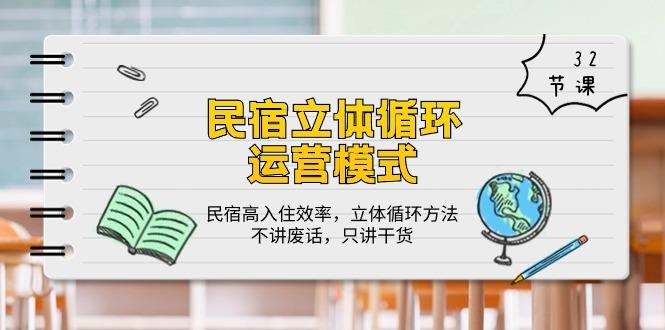 32
节课

民宿立体循环
运营模式

民宿高入住效率，立体循环方法
不讲废话，只讲干货